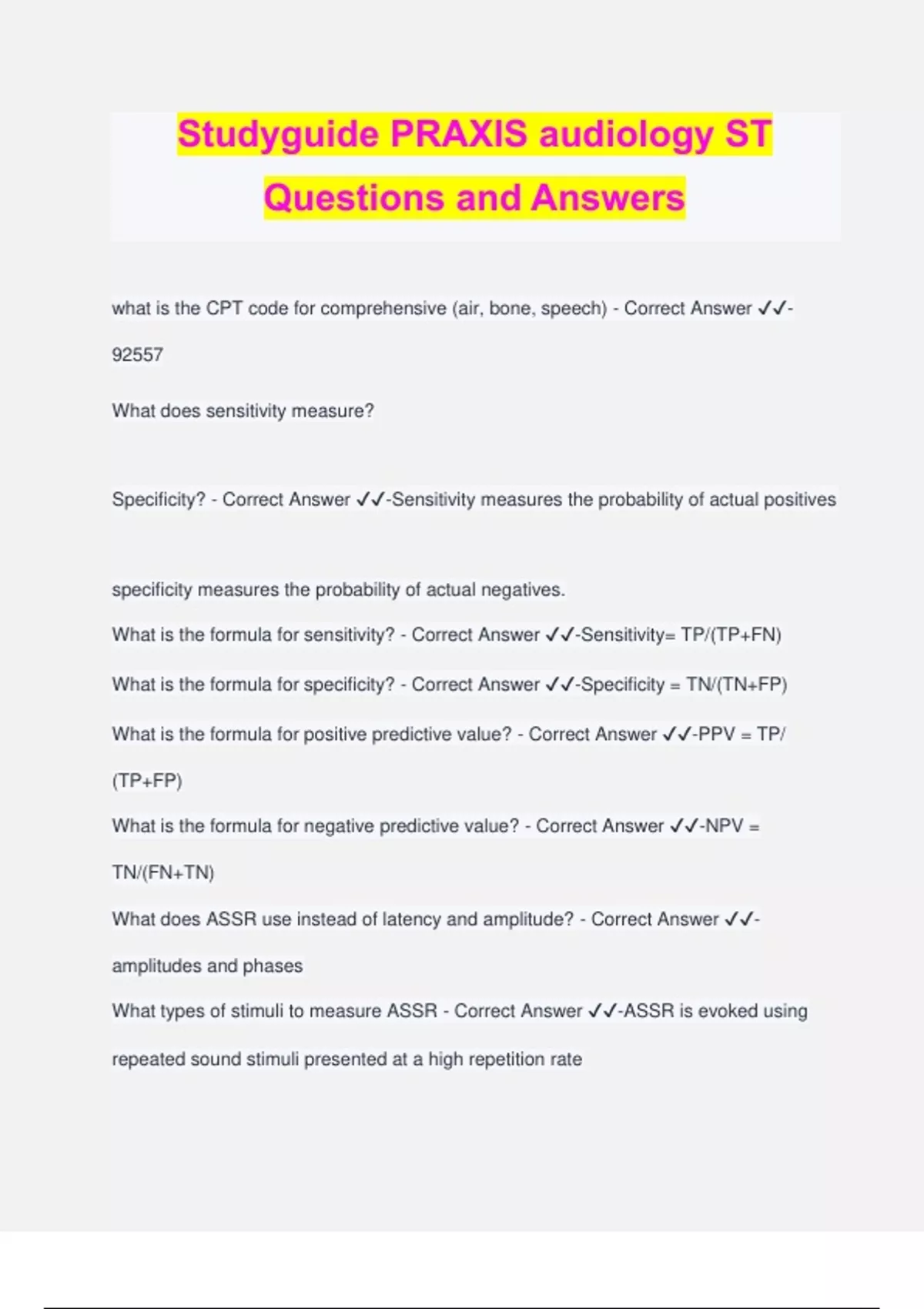 Studyguide PRAXIS audiology ST Questions and Answers

what is the CPT code for comprehensive (air, bone, speech) - Correct Answer ✓✓-92557

What does sensitivity measure?

Specificity? - Correct Answer ✓✓-Sensitivity measures the probability of actual positives

specificity measures the probability of actual negatives.

What is the formula for sensitivity? - Correct Answer ✓✓-Sensitivity= TP/(TP+FN)

What is the formula for specificity? - Correct Answer ✓✓-Specificity = TN/(TN+FP)

What is the formula for positive predictive value? - Correct Answer ✓✓-PPV = TP/(TP+FP)

What is the formula for negative predictive value? - Correct Answer ✓✓-NPV = TN/(FN+TN)

What does ASSR use instead of latency and amplitude? - Correct Answer ✓✓-amplitudes and phases

What types of stimuli to measure ASSR - Correct Answer ✓✓-ASSR is evoked using repeated sound stimuli presented at a high repetition rate